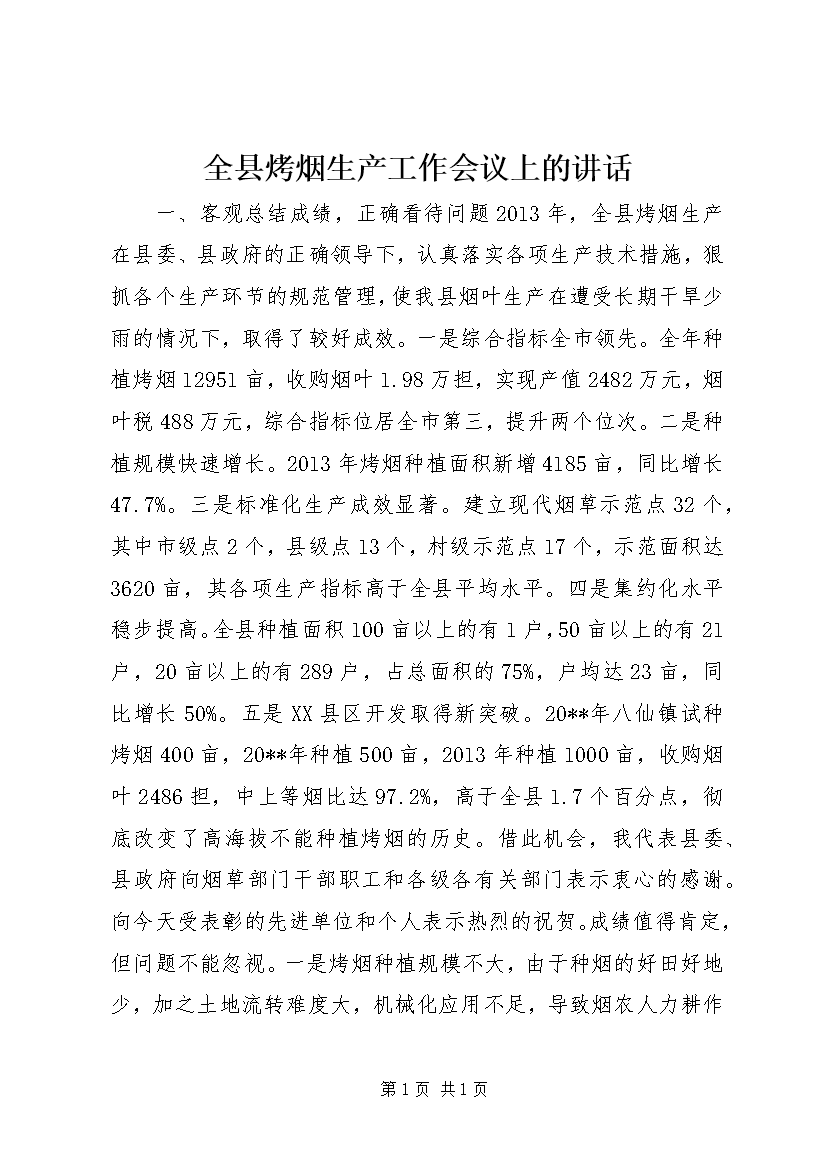 全县烤烟生产工作会议上的讲话

一、客观总结成绩，正确看待问题2013年，全县烤烟生产在县委、县政府的正确领导下，认真落实各项生产技术措施，狠抓各个生产环节的规范管理，使我县烟叶生产在遭受长期干旱少雨的情况下，取得了较好成效。一是综合指标全市领先。全年种植烤烟12951亩，收购烟叶1.98万担，实现产值2482万元，烟叶税488万元，综合指标位居全市第三，提升两个位次。二是种植规模快速增长。2013年烤烟种植面积新增4185亩，同比增长47.7%。三是标准化生产成效显著。建立现代烟草示范点32个，其中市级点2个，县级点13个，村级示范点17个，示范面积达3620亩，其各项生产指标高于全县平均水平。四是集约化水平稳步提高。全县种植面积100亩以上的有1户，50亩以上的有21户，20亩以上的有289户，占总面积的75%，户均达23亩，同比增长50%。五是XX县区开发取得新突破。20**年八仙镇试种烤烟400亩，20**年种植500亩，2013年种植1000亩，收购烟叶2486担，中上等烟比达97.2%，高于全县1.7个百分点，彻底改变了高海拔不能种植烤烟的历史。借此机会，我代表县委、县政府向烟草部门干部职工和各级各有关部门表示衷心的感谢。向今天受表彰的先进单位和个人表示热烈的祝贺。成绩值得肯定，但问题不能忽视。一是烤烟种植规模不大，由于种烟的好田好地少，加之土地流转难度大，机械化应用不足，导致烟农人力耕作

第1页 共1页